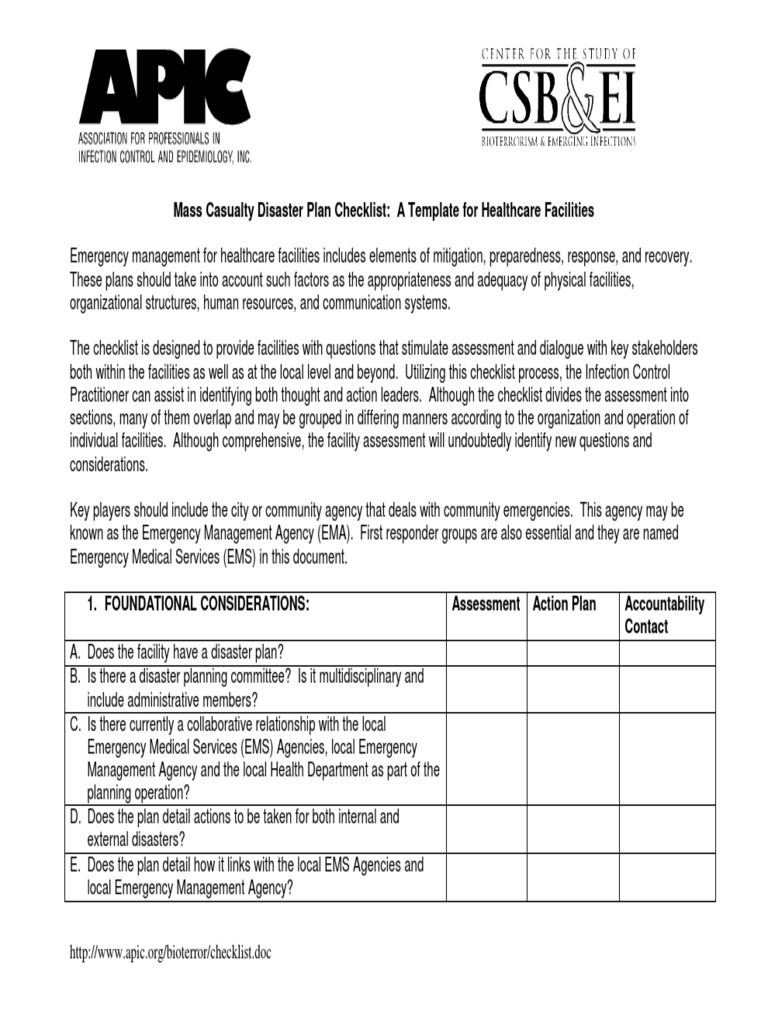 APIC
ASSOCIATION FOR PROFESSIONALS IN INFECTION CONTROL AND EPIDEMIOLOGY, INC.

CENTER FOR THE STUDY OF
CSB&EI
BIOTERRORISM & EMERGING INFECTIONS

Mass Casualty Disaster Plan Checklist: A Template for Healthcare Facilities

Emergency management for healthcare facilities includes elements of mitigation, preparedness, response, and recovery. These plans should take into account such factors as the appropriateness and adequacy of physical facilities, organizational structures, human resources, and communication systems.

The checklist is designed to provide facilities with questions that stimulate assessment and dialogue with key stakeholders both within the facilities as well as at the local level and beyond. Utilizing this checklist process, the Infection Control Practitioner can assist in identifying both thought and action leaders. Although the checklist divides the assessment into sections, many of them overlap and may be grouped in differing manners according to the organization and operation of individual facilities. Although comprehensive, the facility assessment will undoubtedly identify new questions and considerations.

Key players should include the city or community agency that deals with community emergencies. This agency may be known as the Emergency Management Agency (EMA). First responder groups are also essential and they are named Emergency Medical Services (EMS) in this document.

| 1. FOUNDATIONAL CONSIDERATIONS: | Assessment | Action Plan | Accountability Contact |
|---|---|---|---|
| A. Does the facility have a disaster plan? | | | |
| B. Is there a disaster planning committee? Is it multidisciplinary and include administrative members? | | | |
| C. Is there currently a collaborative relationship with the local Emergency Medical Services (EMS) Agencies, local Emergency Management Agency and the local Health Department as part of the planning operation? | | | |
| D. Does the plan detail actions to be taken for both internal and external disasters? | | | |
| E. Does the plan detail how it links with the local EMS Agencies and local Emergency Management Agency? | | | |

http://www.apic.org/bioterror/checklist.doc